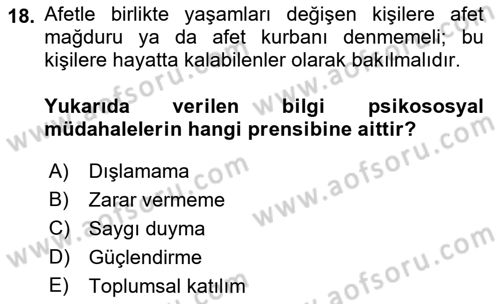 18. Afetle birlikte yaşamları değişen kişilere afet mağduru ya da afet kurbanı denmemeli; bu kişilere hayatta kalabilenler olarak bakılmalıdır.

Yukarıda verilen bilgi psikososyal müdahalelerin hangi prensibine aittir?

A) Dışlamama
B) Zarar vermeme
C) Saygı duyma
D) Güçlendirme
E) Toplumsal katılım

www.aofsoru.com